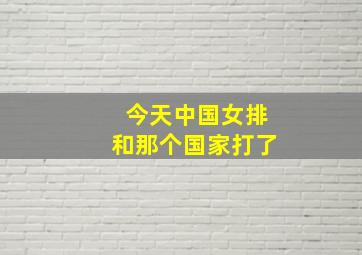 今天中国女排
和那个国家打了